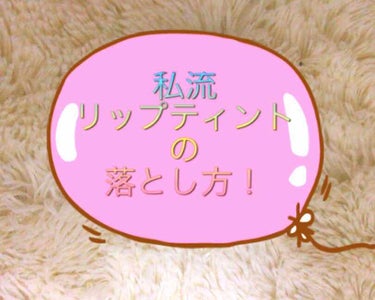 私流
リップティント
の
落とし方！